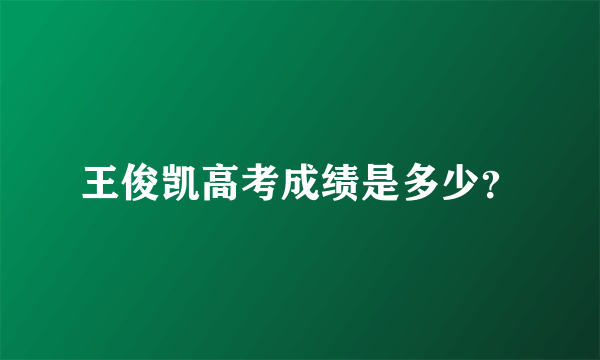 王俊凯高考成绩是多少?